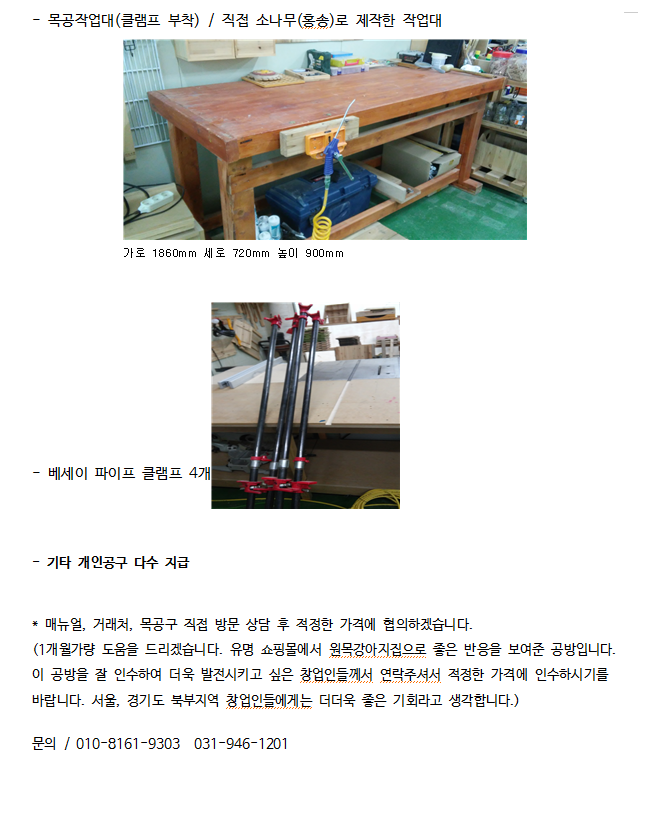 - 목공작업대(클램프 부착) / 직접 소나무(홍송)로 제작한 작업대

가로 1860mm 세로 720mm 높이 900mm

- 베세이 파이프 클램프 4개

- 기타 개인공구 다수 지급

* 매뉴얼, 거래처, 목공구 직접 방문 상담 후 적정한 가격에 협의하겠습니다.
(1개월가량 도움을 드리겠습니다. 유명 쇼핑몰에서 원목강아지집으로 좋은 반응을 보여준 공방입니다. 이 공방을 잘 인수하여 더욱 발전시키고 싶은 창업인들께서 연락주셔서 적정한 가격에 인수하시기를 바랍니다. 서울, 경기도 북부지역 창업인들에게는 더더욱 좋은 기회라고 생각합니다.)

문의 / 010-8161-9303 031-946-1201